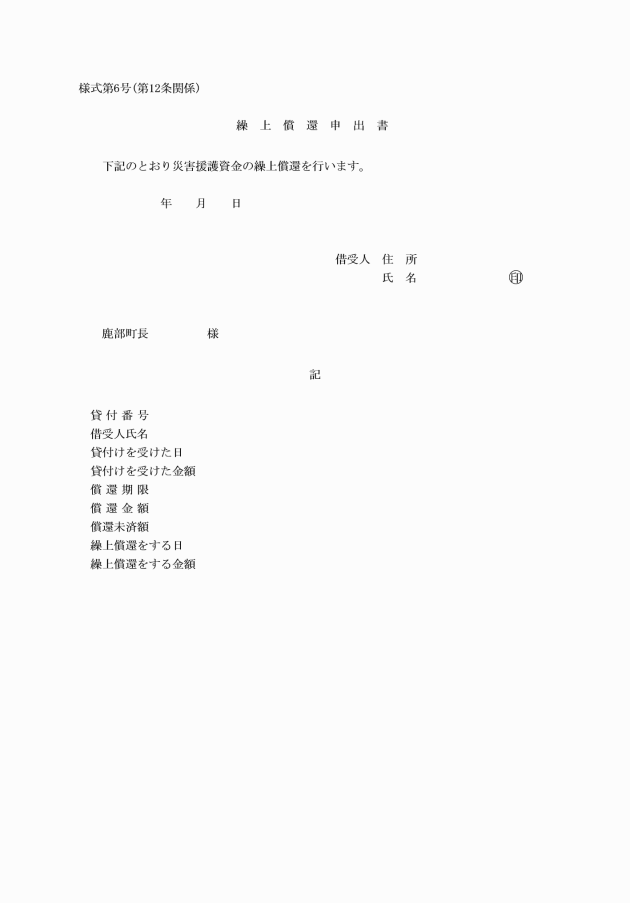 様式第6号(第12条関係)

繰 上 償 還 申 出 書

下記のとおり災害援護資金の繰上償還を行います。

年　月　日

借受人 住 所
氏 名　　　　　㊞

鹿部町長　　　様

記

貸 付 番 号
借受人氏名
貸付けを受けた日
貸付けを受けた金額
償 還 期 限
償 還 金 額
償還未済額
繰上償還をする日
繰上償還をする金額